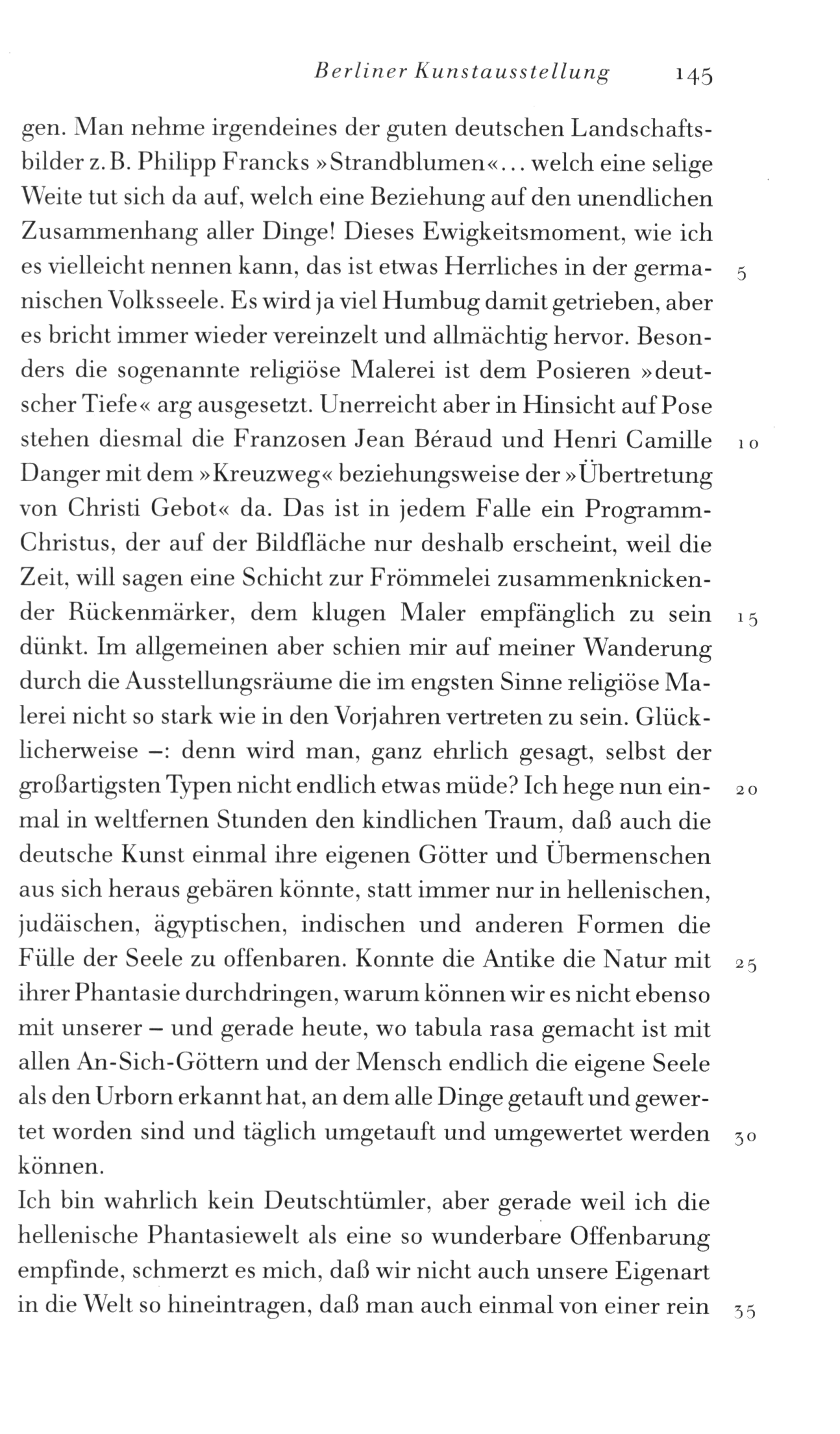 Berliner Kunstausstellung 145

gen. Man nehme irgendeines der guten deutschen Landschaftsbilder z. B. Philipp Francks »Strandblumen«... welch eine selige Weite tut sich da auf, welch eine Beziehung auf den unendlichen Zusammenhang aller Dinge! Dieses Ewigkeitsmoment, wie ich es vielleicht nennen kann, das ist etwas Herrliches in der germanischen Volksseele. Es wird ja viel Humbug damit getrieben, aber es bricht immer wieder vereinzelt und allmächtig hervor. Besonders die sogenannte religiöse Malerei ist dem Posieren »deutscher Tiefe« arg ausgesetzt. Unerreicht aber in Hinsicht auf Pose stehen diesmal die Franzosen Jean Béraud und Henri Camille Danger mit dem »Kreuzweg« beziehungsweise der »Übertretung von Christi Gebot« da. Das ist in jedem Falle ein Programm-Christus, der auf der Bildfläche nur deshalb erscheint, weil die Zeit, will sagen eine Schicht zur Frömmelei zusammenknickender Rückenmärker, dem klugen Maler empfänglich zu sein dünkt. Im allgemeinen aber schien mir auf meiner Wanderung durch die Ausstellungsräume die im engsten Sinne religiöse Malerei nicht so stark wie in den Vorjahren vertreten zu sein. Glücklicherweise –: denn wird man, ganz ehrlich gesagt, selbst der großartigsten Typen nicht endlich etwas müde? Ich hege nun einmal in weltfernen Stunden den kindlichen Traum, daß auch die deutsche Kunst einmal ihre eigenen Götter und Übermenschen aus sich heraus gebären könnte, statt immer nur in hellenischen, judäischen, ägyptischen, indischen und anderen Formen die Fülle der Seele zu offenbaren. Konnte die Antike die Natur mit ihrer Phantasie durchdringen, warum können wir es nicht ebenso mit unserer – und gerade heute, wo tabula rasa gemacht ist mit allen An-Sich-Göttern und der Mensch endlich die eigene Seele als den Urborn erkannt hat, an dem alle Dinge getauft und gewertet worden sind und täglich umgetauft und umgewertet werden können.

Ich bin wahrlich kein Deutschtümler, aber gerade weil ich die hellenische Phantasiewelt als eine so wunderbare Offenbarung empfinde, schmerzt es mich, daß wir nicht auch unsere Eigenart in die Welt so hineintragen, daß man auch einmal von einer rein

5 10 15 20 25 30 35